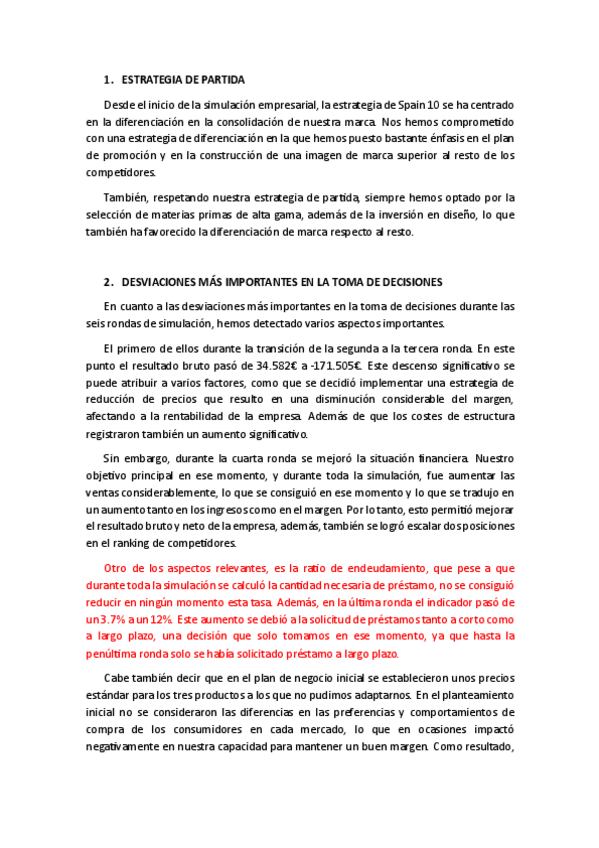 1. ESTRATEGIA DE PARTIDA

Desde el inicio de la simulación empresarial, la estrategia de Spain 10 se ha centrado en la diferenciación en la consolidación de nuestra marca. Nos hemos comprometido con una estrategia de diferenciación en la que hemos puesto bastante énfasis en el plan de promoción y en la construcción de una imagen de marca superior al resto de los competidores.

También, respetando nuestra estrategia de partida, siempre hemos optado por la selección de materias primas de alta gama, además de la inversión en diseño, lo que también ha favorecido la diferenciación de marca respecto al resto.

2. DESVIACIONES MÁS IMPORTANTES EN LA TOMA DE DECISIONES

En cuanto a las desviaciones más importantes en la toma de decisiones durante las seis rondas de simulación, hemos detectado varios aspectos importantes.

El primero de ellos durante la transición de la segunda a la tercera ronda. En este punto el resultado bruto pasó de 34.582€ a -171.505€. Este descenso significativo se puede atribuir a varios factores, como que se decidió implementar una estrategia de reducción de precios que resulto en una disminución considerable del margen, afectando a la rentabilidad de la empresa. Además de que los costes de estructura registraron también un aumento significativo.

Sin embargo, durante la cuarta ronda se mejoró la situación financiera. Nuestro objetivo principal en ese momento, y durante toda la simulación, fue aumentar las ventas considerablemente, lo que se consiguió en ese momento y lo que se tradujo en un aumento tanto en los ingresos como en el margen. Por lo tanto, esto permitió mejorar el resultado bruto y neto de la empresa, además, también se logró escalar dos posiciones en el ranking de competidores.

Otro de los aspectos relevantes, es la ratio de endeudamiento, que pese a que durante toda la simulación se calculó la cantidad necesaria de préstamo, no se consiguió reducir en ningún momento esta tasa. Además, en la última ronda el indicador pasó de un 3.7% a un 12%. Este aumento se debió a la solicitud de préstamos tanto a corto como a largo plazo, una decisión que solo tomamos en ese momento, ya que hasta la penúltima ronda solo se había solicitado préstamo a largo plazo.

Cabe también decir que en el plan de negocio inicial se establecieron unos precios estándar para los tres productos a los que no pudimos adaptarnos. En el planteamiento inicial no se consideraron las diferencias en las preferencias y comportamientos de compra de los consumidores en cada mercado, lo que en ocasiones impactó negativamente en nuestra capacidad para mantener un buen margen. Como resultado,